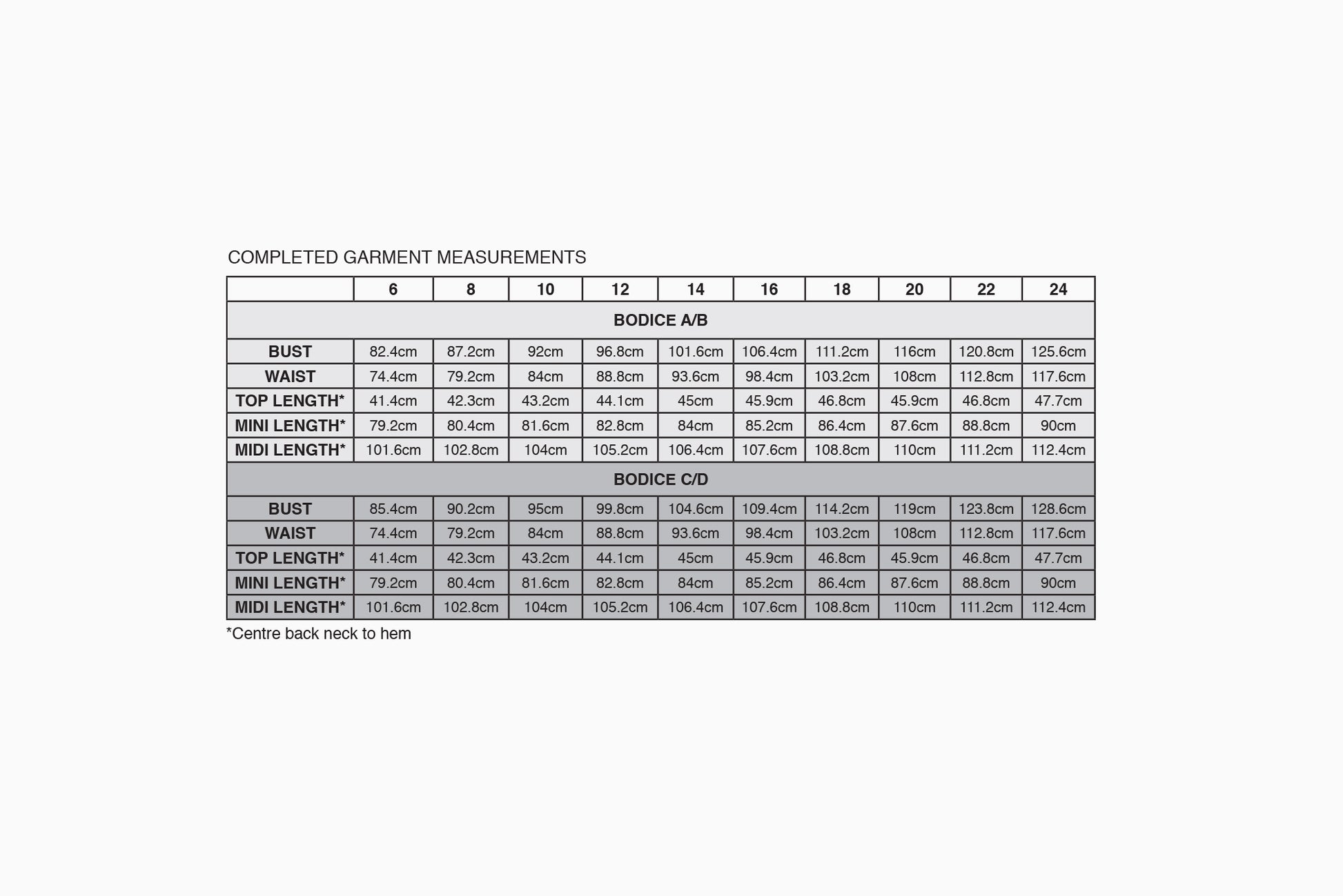 COMPLETED GARMENT MEASUREMENTS

| | 6 | 8 | 10 | 12 | 14 | 16 | 18 | 20 | 22 | 24 |
|---|---|---|---|---|---|---|---|---|---|---|
| BODICE A/B | | | | | | | | | | |
| BUST | 82.4cm | 87.2cm | 92cm | 96.8cm | 101.6cm | 106.4cm | 111.2cm | 116cm | 120.8cm | 125.6cm |
| WAIST | 74.4cm | 79.2cm | 84cm | 88.8cm | 93.6cm | 98.4cm | 103.2cm | 108cm | 112.8cm | 117.6cm |
| TOP LENGTH* | 41.4cm | 42.3cm | 43.2cm | 44.1cm | 45cm | 45.9cm | 46.8cm | 45.9cm | 46.8cm | 47.7cm |
| MINI LENGTH* | 79.2cm | 80.4cm | 81.6cm | 82.8cm | 84cm | 85.2cm | 86.4cm | 87.6cm | 88.8cm | 90cm |
| MIDI LENGTH* | 101.6cm | 102.8cm | 104cm | 105.2cm | 106.4cm | 107.6cm | 108.8cm | 110cm | 111.2cm | 112.4cm |
| BODICE C/D | | | | | | | | | | |
| BUST | 85.4cm | 90.2cm | 95cm | 99.8cm | 104.6cm | 109.4cm | 114.2cm | 119cm | 123.8cm | 128.6cm |
| WAIST | 74.4cm | 79.2cm | 84cm | 88.8cm | 93.6cm | 98.4cm | 103.2cm | 108cm | 112.8cm | 117.6cm |
| TOP LENGTH* | 41.4cm | 42.3cm | 43.2cm | 44.1cm | 45cm | 45.9cm | 46.8cm | 45.9cm | 46.8cm | 47.7cm |
| MINI LENGTH* | 79.2cm | 80.4cm | 81.6cm | 82.8cm | 84cm | 85.2cm | 86.4cm | 87.6cm | 88.8cm | 90cm |
| MIDI LENGTH* | 101.6cm | 102.8cm | 104cm | 105.2cm | 106.4cm | 107.6cm | 108.8cm | 110cm | 111.2cm | 112.4cm |

*Centre back neck to hem